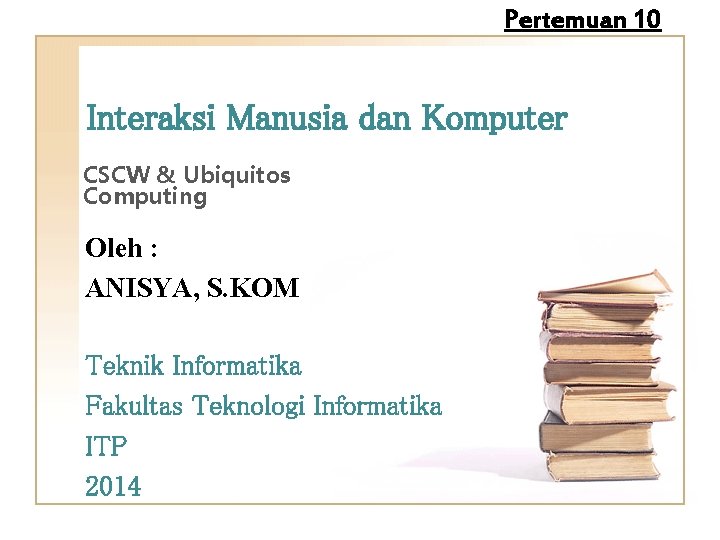 Pertemuan 10

Interaksi Manusia dan Komputer

CSCW & Ubiquitos Computing

Oleh :

ANISYA, S.KOM

Teknik Informatika
Fakultas Teknologi Informatika
ITP
2014